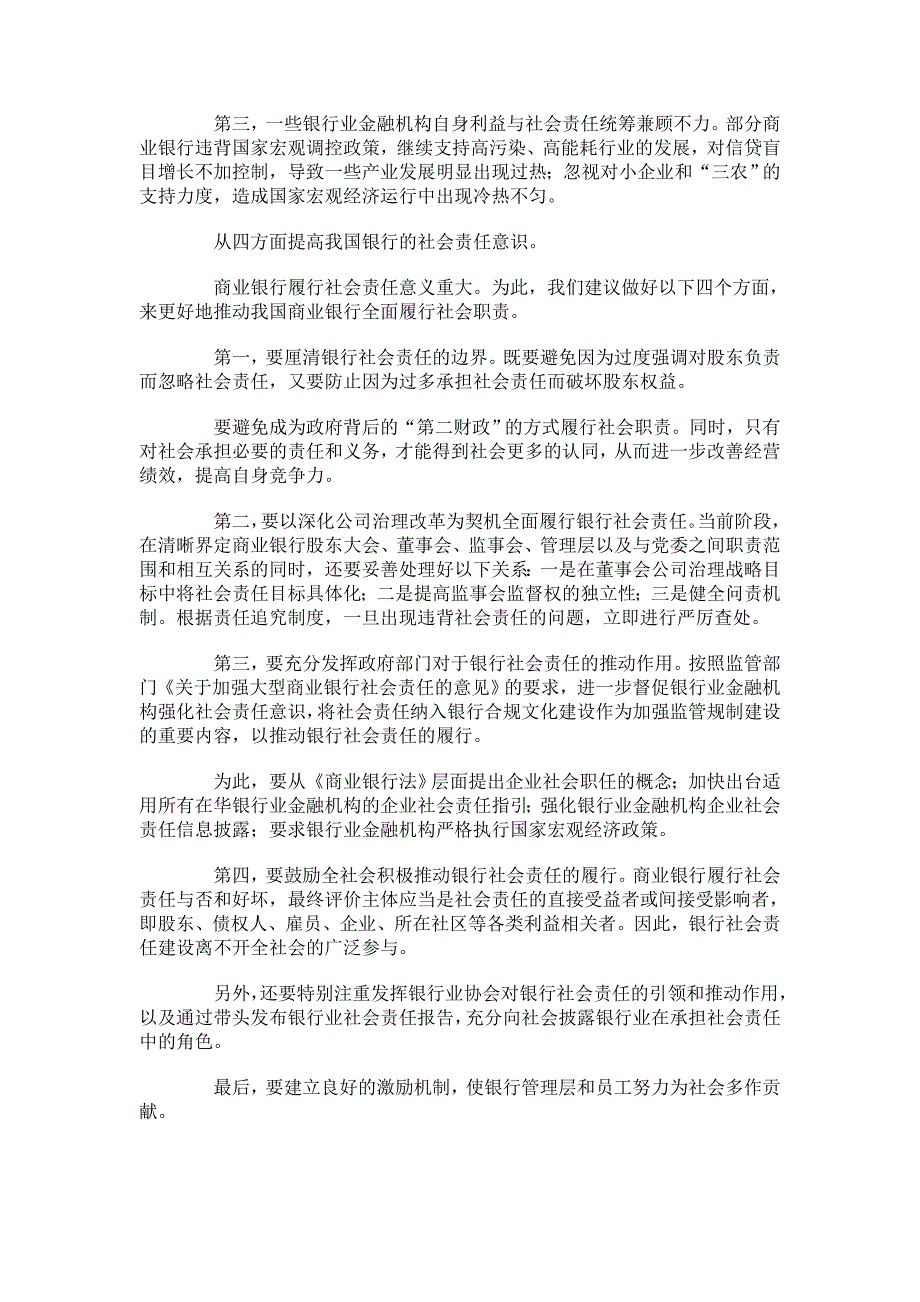 第三，一些银行业金融机构自身利益与社会责任统筹兼顾不力。部分商业银行违背国家宏观调控政策，继续支持高污染、高能耗行业的发展，对信贷盲目增长不加控制，导致一些产业发展明显出现过热；忽视对小企业和“三农”的支持力度，造成国家宏观经济运行中出现冷热不匀。

从四方面提高我国银行的社会责任意识。

商业银行履行社会责任意义重大。为此，我们建议做好以下四个方面，来更好地推动我国商业银行全面履行社会职责。

第一，要厘清银行社会责任的边界。既要避免因为过度强调对股东负责而忽略社会责任，又要防止因为过多承担社会责任而破坏股东权益。

要避免成为政府背后的“第二财政”的方式履行社会职责。同时，只有对社会承担必要的责任和义务，才能得到社会更多的认同，从而进一步改善经营绩效，提高自身竞争力。

第二，要以深化公司治理改革为契机全面履行银行社会责任。当前阶段，在清晰界定商业银行股东大会、董事会、监事会、管理层以及与党委之间职责范围和相互关系的同时，还要妥善处理好以下关系：一是在董事会公司治理战略目标中将社会责任目标具体化；二是提高监事会监督权的独立性；三是健全问责机制。根据责任追究制度，一旦出现违背社会责任的问题，立即进行严厉查处。

第三，要充分发挥政府部门对于银行社会责任的推动作用。按照监管部门《关于加强大型商业银行社会责任的意见》的要求，进一步督促银行业金融机构强化社会责任意识，将社会责任纳入银行合规文化建设作为加强监管规制建设的重要内容，以推动银行社会责任的履行。

为此，要从《商业银行法》层面提出企业社会职任的概念；加快出台适用所有在华银行业金融机构的企业社会责任指引；强化银行业金融机构企业社会责任信息披露；要求银行业金融机构严格执行国家宏观经济政策。

第四，要鼓励全社会积极推动银行社会责任的履行。商业银行履行社会责任与否和好坏，最终评价主体应当是社会责任的直接受益者或间接受影响者，即股东、债权人、雇员、企业、所在社区等各类利益相关者。因此，银行社会责任建设离不开全社会的广泛参与。

另外，还要特别注重发挥银行业协会对银行社会责任的引领和推动作用，以及通过带头发布银行业社会责任报告，充分向社会披露银行业在承担社会责任中的角色。

最后，要建立良好的激励机制，使银行管理层和员工努力为社会多作贡献。